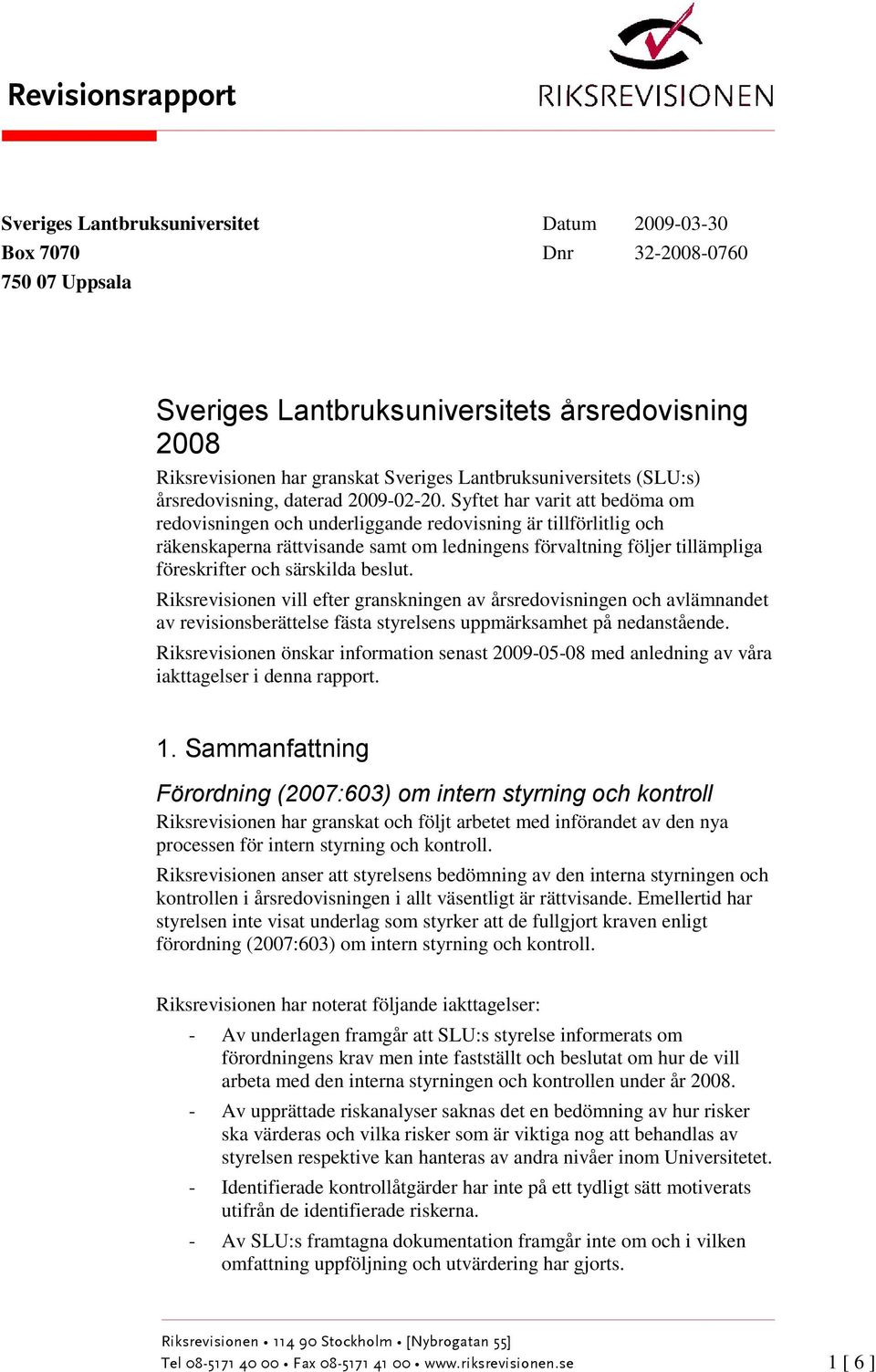 Revisionsrapport

RIKSREVISIONEN

Sveriges Lantbruksuniversitet
Box 7070
750 07 Uppsala

Datum 2009-03-30
Dnr 32-2008-0760

Sveriges Lantbruksuniversitets årsredovisning 2008

Riksrevisionen har granskat Sveriges Lantbruksuniversitets (SLU:s) årsredovisning, daterad 2009-02-20. Syftet har varit att bedöma om redovisningen och underliggande redovisning är tillförlitlig och räkenskaperna rättvisande samt om ledningens förvaltning följer tillämpliga föreskrifter och särskilda beslut.

Riksrevisionen vill efter granskningen av årsredovisningen och avlämnandet av revisionsberättelse fästa styrelsens uppmärksamhet på nedanstående.

Riksrevisionen önskar information senast 2009-05-08 med anledning av våra iakttagelser i denna rapport.

1. Sammanfattning

Förordning (2007:603) om intern styrning och kontroll

Riksrevisionen har granskat och följt arbetet med införandet av den nya processen för intern styrning och kontroll.

Riksrevisionen anser att styrelsens bedömning av den interna styrningen och kontrollen i årsredovisningen i allt väsentligt är rättvisande. Emellertid har styrelsen inte visat underlag som styrker att de fullgjort kraven enligt förordning (2007:603) om intern styrning och kontroll.

Riksrevisionen har noterat följande iakttagelser:

- Av underlagen framgår att SLU:s styrelse informerats om förordningens krav men inte fastställt och beslutat om hur de vill arbeta med den interna styrningen och kontrollen under år 2008.

- Av upprättade riskanalyser saknas det en bedömning av hur risker ska värderas och vilka risker som är viktiga nog att behandlas av styrelsen respektive kan hanteras av andra nivåer inom Universitetet.

- Identifierade kontrollåtgärder har inte på ett tydligt sätt motiverats utifrån de identifierade riskerna.

- Av SLU:s framtagna dokumentation framgår inte om och i vilken omfattning uppföljning och utvärdering har gjorts.

Riksrevisionen • 114 90 Stockholm • [Nybrogatan 55]
Tel 08-5171 40 00 • Fax 08-5171 41 00 • www.riksrevisionen.se

1 [ 6 ]